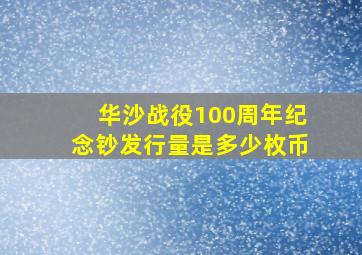 华沙战役100周年纪念钞发行量是多少枚币